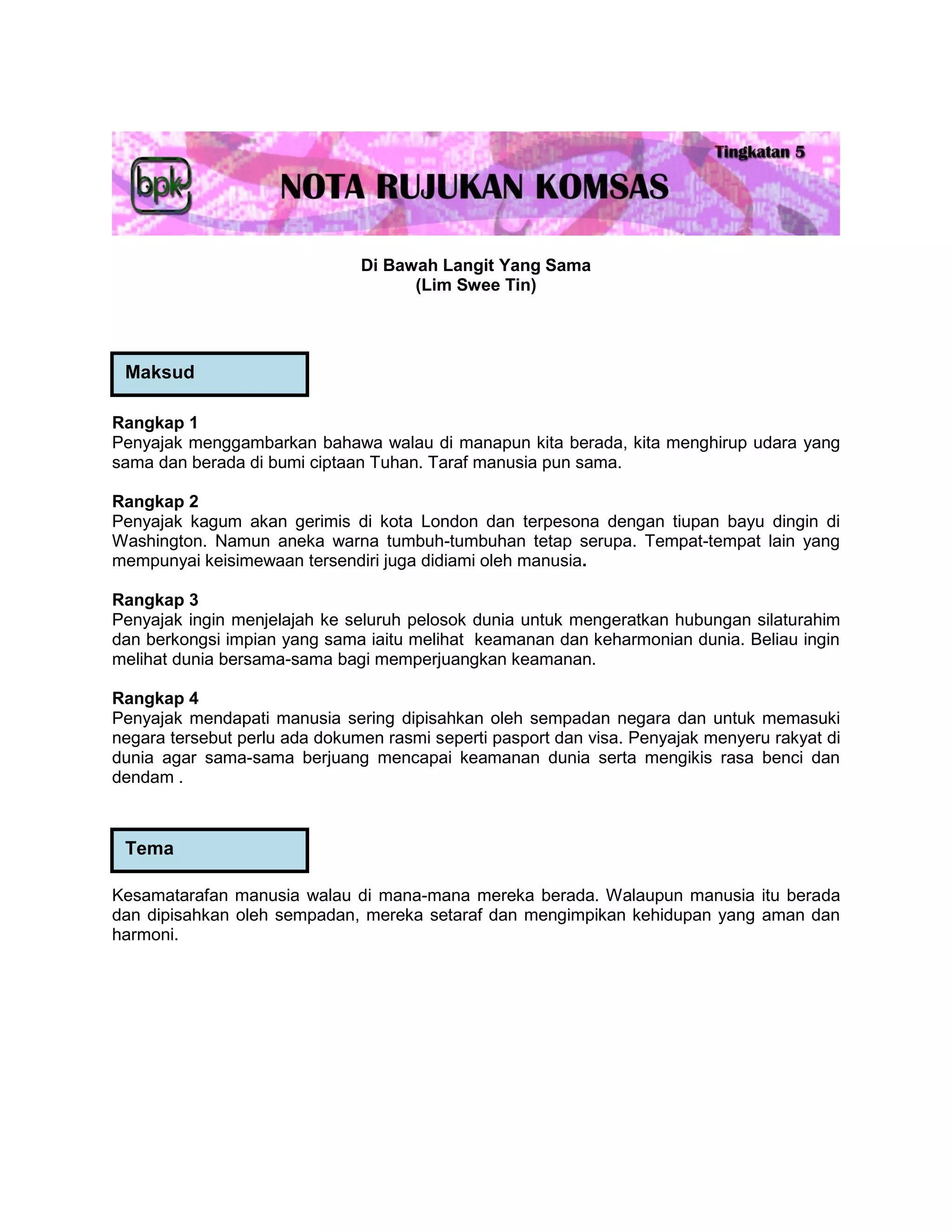 bpk

Tingkatan 5

NOTA RUJUKAN KOMSAS

Di Bawah Langit Yang Sama
(Lim Swee Tin)

Maksud

Rangkap 1
Penyajak menggambarkan bahawa walau di manapun kita berada, kita menghirup udara yang sama dan berada di bumi ciptaan Tuhan. Taraf manusia pun sama.

Rangkap 2
Penyajak kagum akan gerimis di kota London dan terpesona dengan tiupan bayu dingin di Washington. Namun aneka warna tumbuh-tumbuhan tetap serupa. Tempat-tempat lain yang mempunyai keisimewaan tersendiri juga didiami oleh manusia.

Rangkap 3
Penyajak ingin menjelajah ke seluruh pelosok dunia untuk mengeratkan hubungan silaturahim dan berkongsi impian yang sama iaitu melihat keamanan dan keharmonian dunia. Beliau ingin melihat dunia bersama-sama bagi memperjuangkan keamanan.

Rangkap 4
Penyajak mendapati manusia sering dipisahkan oleh sempadan negara dan untuk memasuki negara tersebut perlu ada dokumen rasmi seperti pasport dan visa. Penyajak menyeru rakyat di dunia agar sama-sama berjuang mencapai keamanan dunia serta mengikis rasa benci dan dendam .

Tema

Kesamatarafan manusia walau di mana-mana mereka berada. Walaupun manusia itu berada dan dipisahkan oleh sempadan, mereka setaraf dan mengimpikan kehidupan yang aman dan harmoni.